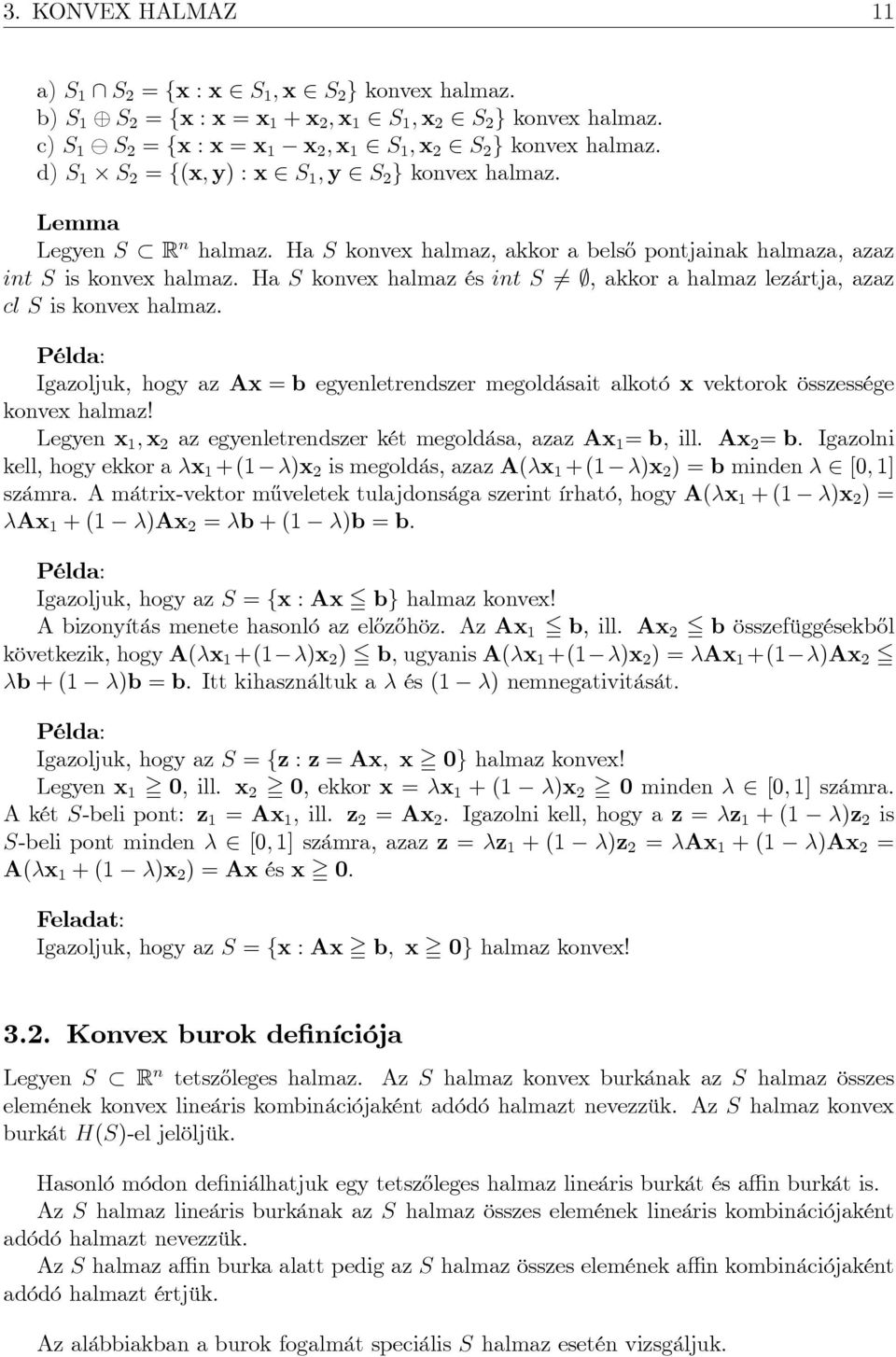 3. KONVEX HALMAZ 11

a) $S_1 \cap S_2 = \{\mathbf{x} : \mathbf{x} \in S_1, \mathbf{x} \in S_2\}$ konvex halmaz.
b) $S_1 \oplus S_2 = \{\mathbf{x} : \mathbf{x} = \mathbf{x}_1 + \mathbf{x}_2, \mathbf{x}_1 \in S_1, \mathbf{x}_2 \in S_2\}$ konvex halmaz.
c) $S_1 \ominus S_2 = \{\mathbf{x} : \mathbf{x} = \mathbf{x}_1 - \mathbf{x}_2, \mathbf{x}_1 \in S_1, \mathbf{x}_2 \in S_2\}$ konvex halmaz.
d) $S_1 \times S_2 = \{(\mathbf{x}, \mathbf{y}) : \mathbf{x} \in S_1, \mathbf{y} \in S_2\}$ konvex halmaz.

Lemma
Legyen $S \subset \mathbb{R}^n$ halmaz. Ha $S$ konvex halmaz, akkor a belső pontjainak halmaza, azaz $int\ S$ is konvex halmaz. Ha $S$ konvex halmaz és $int\ S \neq \emptyset$, akkor a halmaz lezártja, azaz $cl\ S$ is konvex halmaz.

Példa:
Igazoljuk, hogy az $\mathbf{Ax} = \mathbf{b}$ egyenletrendszer megoldásait alkotó $\mathbf{x}$ vektorok összessége konvex halmaz!
Legyen $\mathbf{x}_1, \mathbf{x}_2$ az egyenletrendszer két megoldása, azaz $\mathbf{Ax}_1 = \mathbf{b}$, ill. $\mathbf{Ax}_2 = \mathbf{b}$. Igazolni kell, hogy ekkor a $\lambda\mathbf{x}_1 + (1-\lambda)\mathbf{x}_2$ is megoldás, azaz $\mathbf{A}(\lambda\mathbf{x}_1 + (1-\lambda)\mathbf{x}_2) = \mathbf{b}$ minden $\lambda \in [0,1]$ számra. A mátrix-vektor műveletek tulajdonsága szerint írható, hogy $\mathbf{A}(\lambda\mathbf{x}_1 + (1-\lambda)\mathbf{x}_2) = \lambda\mathbf{Ax}_1 + (1-\lambda)\mathbf{Ax}_2 = \lambda\mathbf{b} + (1-\lambda)\mathbf{b} = \mathbf{b}$.

Példa:
Igazoljuk, hogy az $S = \{\mathbf{x} : \mathbf{Ax} \leqq \mathbf{b}\}$ halmaz konvex!
A bizonyítás menete hasonló az előzőhöz. Az $\mathbf{Ax}_1 \leqq \mathbf{b}$, ill. $\mathbf{Ax}_2 \leqq \mathbf{b}$ összefüggésekből következik, hogy $\mathbf{A}(\lambda\mathbf{x}_1 + (1-\lambda)\mathbf{x}_2) \leqq \mathbf{b}$, ugyanis $\mathbf{A}(\lambda\mathbf{x}_1 + (1-\lambda)\mathbf{x}_2) = \lambda\mathbf{Ax}_1 + (1-\lambda)\mathbf{Ax}_2 \leqq \lambda\mathbf{b} + (1-\lambda)\mathbf{b} = \mathbf{b}$. Itt kihasználtuk a $\lambda$ és $(1-\lambda)$ nemnegativitását.

Példa:
Igazoljuk, hogy az $S = \{\mathbf{z} : \mathbf{z} = \mathbf{Ax},\ \mathbf{x} \geqq \mathbf{0}\}$ halmaz konvex!
Legyen $\mathbf{x}_1 \geqq \mathbf{0}$, ill. $\mathbf{x}_2 \geqq \mathbf{0}$, ekkor $\mathbf{x} = \lambda\mathbf{x}_1 + (1-\lambda)\mathbf{x}_2 \geqq \mathbf{0}$ minden $\lambda \in [0,1]$ számra. A két $S$-beli pont: $\mathbf{z}_1 = \mathbf{Ax}_1$, ill. $\mathbf{z}_2 = \mathbf{Ax}_2$. Igazolni kell, hogy a $\mathbf{z} = \lambda\mathbf{z}_1 + (1-\lambda)\mathbf{z}_2$ is $S$-beli pont minden $\lambda \in [0,1]$ számra, azaz $\mathbf{z} = \lambda\mathbf{z}_1 + (1-\lambda)\mathbf{z}_2 = \lambda\mathbf{Ax}_1 + (1-\lambda)\mathbf{Ax}_2 = \mathbf{A}(\lambda\mathbf{x}_1 + (1-\lambda)\mathbf{x}_2) = \mathbf{Ax}$ és $\mathbf{x} \geqq \mathbf{0}$.

Feladat:
Igazoljuk, hogy az $S = \{\mathbf{x} : \mathbf{Ax} \geqq \mathbf{b},\ \mathbf{x} \geqq \mathbf{0}\}$ halmaz konvex!

3.2. Konvex burok definíciója

Legyen $S \subset \mathbb{R}^n$ tetszőleges halmaz. Az $S$ halmaz konvex burkának az $S$ halmaz összes elemének konvex lineáris kombinációjaként adódó halmazt nevezzük. Az $S$ halmaz konvex burkát $H(S)$-el jelöljük.

Hasonló módon definiálhatjuk egy tetszőleges halmaz lineáris burkát és affin burkát is.
Az $S$ halmaz lineáris burkának az $S$ halmaz összes elemének lineáris kombinációjaként adódó halmazt nevezzük.
Az $S$ halmaz affin burka alatt pedig az $S$ halmaz összes elemének affin kombinációjaként adódó halmazt értjük.

Az alábbiakban a burok fogalmát speciális $S$ halmaz esetén vizsgáljuk.